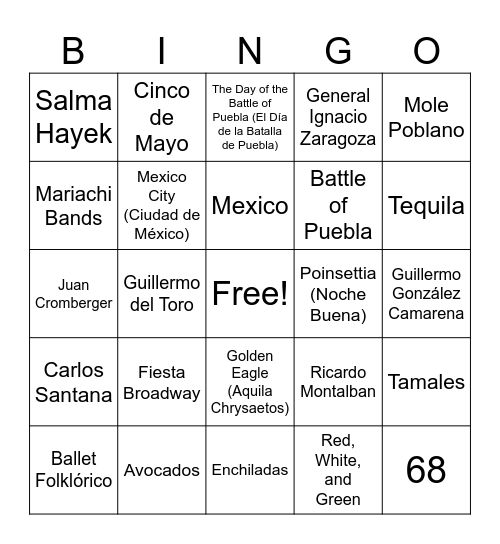 | B | I | N | G | O |
|---|---|---|---|---|
| Salma Hayek | Cinco de Mayo | The Day of the Battle of Puebla (El Día de la Batalla de Puebla) | General Ignacio Zaragoza | Mole Poblano |
| Mariachi Bands | Mexico City (Ciudad de México) | Mexico | Battle of Puebla | Tequila |
| Juan Cromberger | Guillermo del Toro | Free! | Poinsettia (Noche Buena) | Guillermo González Camarena |
| Carlos Santana | Fiesta Broadway | Golden Eagle (Aquila Chrysaetos) | Ricardo Montalban | Tamales |
| Ballet Folklórico | Avocados | Enchiladas | Red, White, and Green | 68 |